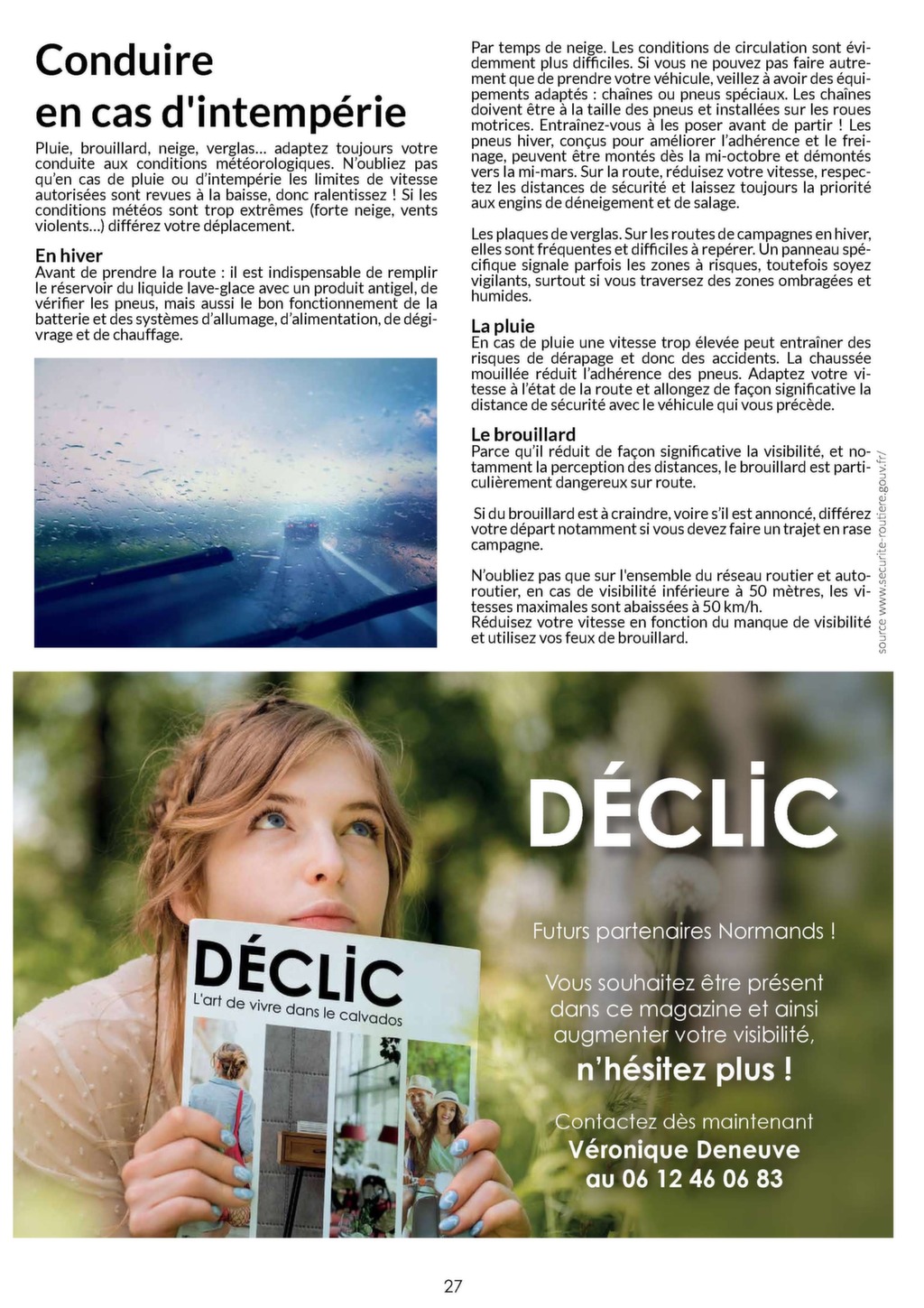 Conduire en cas d'intempérie

Pluie, brouillard, neige, verglas… adaptez toujours votre conduite aux conditions météorologiques. N'oubliez pas qu'en cas de pluie ou d'intempérie les limites de vitesse autorisées sont revues à la baisse, donc ralentissez ! Si les conditions météos sont trop extrêmes (forte neige, vents violents…) différez votre déplacement.

En hiver
Avant de prendre la route : il est indispensable de remplir le réservoir du liquide lave-glace avec un produit antigel, de vérifier les pneus, mais aussi le bon fonctionnement de la batterie et des systèmes d'allumage, d'alimentation, de dégivrage et de chauffage.

Par temps de neige. Les conditions de circulation sont évidemment plus difficiles. Si vous ne pouvez pas faire autrement que de prendre votre véhicule, veillez à avoir des équipements adaptés : chaînes ou pneus spéciaux. Les chaînes doivent être à la taille des pneus et installées sur les roues motrices. Entraînez-vous à les poser avant de partir ! Les pneus hiver, conçus pour améliorer l'adhérence et le freinage, peuvent être montés dès la mi-octobre et démontés vers la mi-mars. Sur la route, réduisez votre vitesse, respectez les distances de sécurité et laissez toujours la priorité aux engins de déneigement et de salage.

Les plaques de verglas. Sur les routes de campagnes en hiver, elles sont fréquentes et difficiles à repérer. Un panneau spécifique signale parfois les zones à risques, toutefois soyez vigilants, surtout si vous traversez des zones ombragées et humides.

La pluie
En cas de pluie une vitesse trop élevée peut entraîner des risques de dérapage et donc des accidents. La chaussée mouillée réduit l'adhérence des pneus. Adaptez votre vitesse à l'état de la route et allongez de façon significative la distance de sécurité avec le véhicule qui vous précède.

Le brouillard
Parce qu'il réduit de façon significative la visibilité, et notamment la perception des distances, le brouillard est particulièrement dangereux sur route.

Si du brouillard est à craindre, voire s'il est annoncé, différez votre départ notamment si vous devez faire un trajet en rase campagne.

N'oubliez pas que sur l'ensemble du réseau routier et autoroutier, en cas de visibilité inférieure à 50 mètres, les vitesses maximales sont abaissées à 50 km/h.
Réduisez votre vitesse en fonction du manque de visibilité et utilisez vos feux de brouillard.

source www.securite-routiere.gouv.fr/

DÉCLIC
L'art de vivre dans le calvados

DÉCLIC

Futurs partenaires Normands !

Vous souhaitez être présent dans ce magazine et ainsi augmenter votre visibilité, n'hésitez plus !

Contactez dès maintenant Véronique Deneuve au 06 12 46 06 83

27